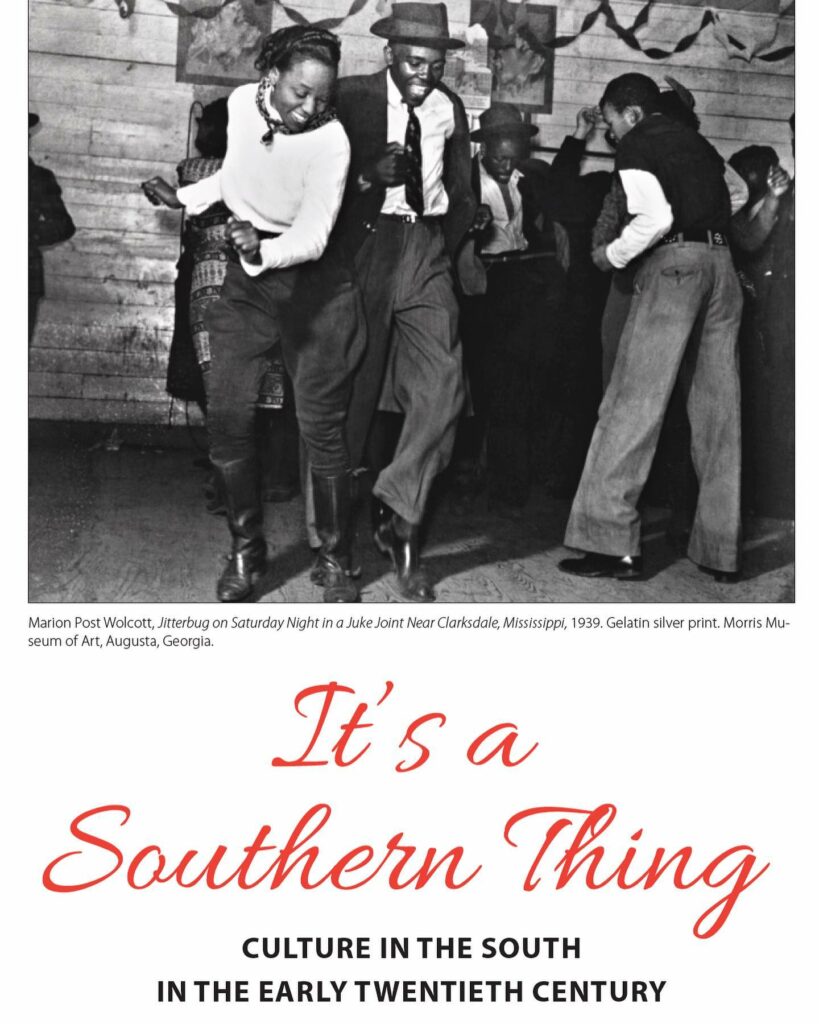 Marion Post Wolcott, Jitterbug on Saturday Night in a Juke Joint Near Clarksdale, Mississippi, 1939. Gelatin silver print. Morris Museum of Art, Augusta, Georgia.

It's a Southern Thing

CULTURE IN THE SOUTH
IN THE EARLY TWENTIETH CENTURY